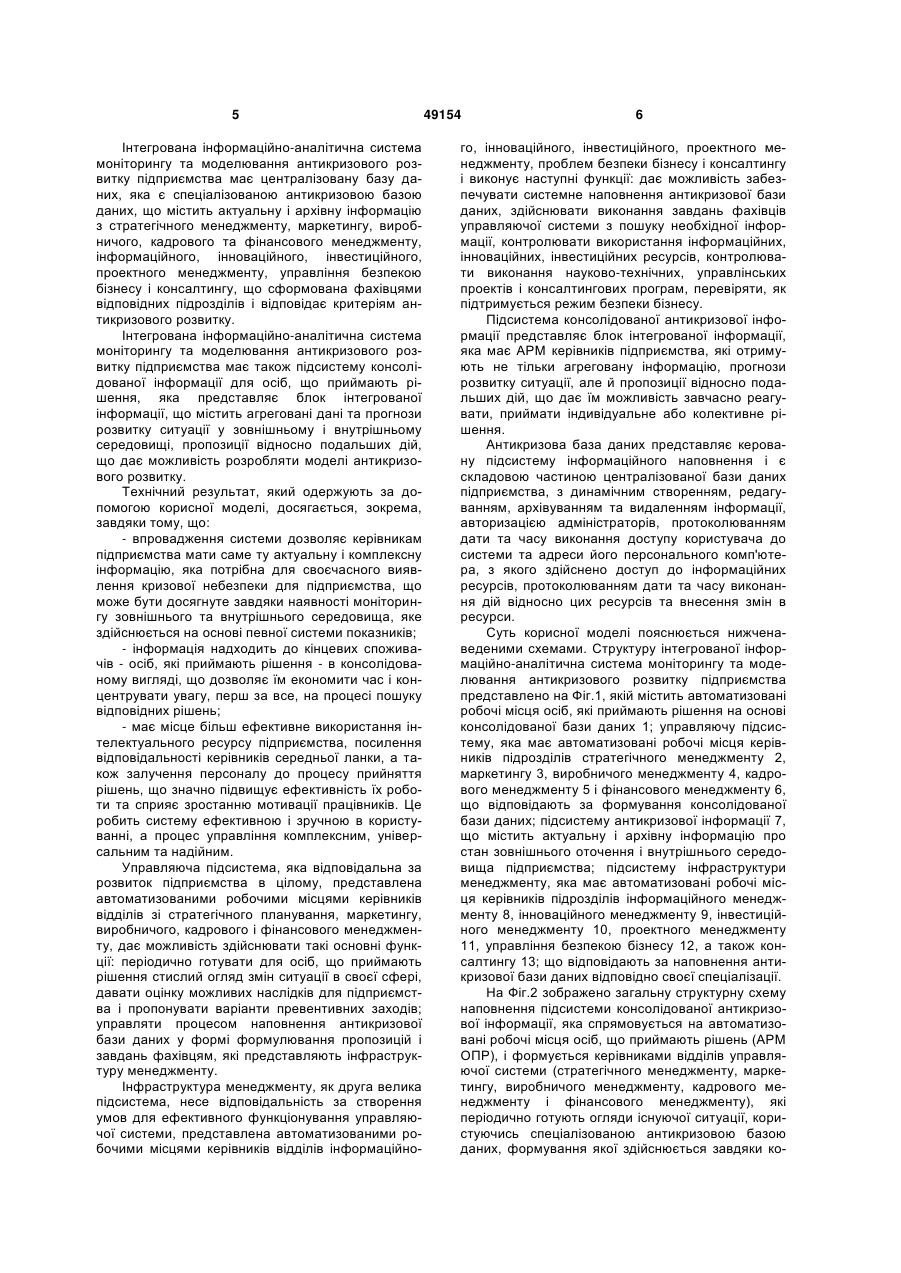 5 49154 6

Інтегрована інформаційно-аналітична система моніторингу та моделювання антикризового розвитку підприємства має централізовану базу даних, яка є спеціалізованою антикризовою базою даних, що містить актуальну і архівну інформацію з стратегічного менеджменту, маркетингу, виробничого, кадрового та фінансового менеджменту, інформаційного, інноваційного, інвестиційного, проектного менеджменту, управління безпекою бізнесу і консалтингу, що сформована фахівцями відповідних підрозділів і відповідає критеріям антикризового розвитку.

Інтегрована інформаційно-аналітична система моніторингу та моделювання антикризового розвитку підприємства має також підсистему консолідованої інформації для осіб, що приймають рішення, яка представляє блок інтегрованої інформації, що містить агреговані дані та прогнози розвитку ситуації у зовнішньому і внутрішньому середовищі, пропозиції відносно подальших дій, що дає можливість розробляти моделі антикризового розвитку.

Технічний результат, який одержують за допомогою корисної моделі, досягається, зокрема, завдяки тому, що:

- впровадження системи дозволяє керівникам підприємства мати саме ту актуальну і комплексну інформацію, яка потрібна для своєчасного виявлення кризової небезпеки для підприємства, що може бути досягнуте завдяки наявності моніторингу зовнішнього та внутрішнього середовища, яке здійснюється на основі певної системи показників;

- інформація надходить до кінцевих споживачів - осіб, які приймають рішення - в консолідованому вигляді, що дозволяє їм економити час і концентрувати увагу, перш за все, на процесі пошуку відповідних рішень;

- має місце більш ефективне використання інтелектуального ресурсу підприємства, посилення відповідальності керівників середньої ланки, а також залучення персоналу до процесу прийняття рішень, що значно підвищує ефективність їх роботи та сприяє зростанню мотивації працівників. Це робить систему ефективною і зручною в користуванні, а процес управління комплексним, універсальним та надійним.

Управляюча підсистема, яка відповідальна за розвиток підприємства в цілому, представлена автоматизованими робочими місцями керівників відділів зі стратегічного планування, маркетингу, виробничого, кадрового і фінансового менеджменту, дає можливість здійснювати такі основні функції: періодично готувати для осіб, що приймають рішення стислий огляд змін ситуації в своєї сфері, давати оцінку можливих наслідків для підприємства і пропонувати варіанти превентивних заходів; управляти процесом наповнення антикризової бази даних у формі формулювання пропозицій і завдань фахівцям, які представляють інфраструктуру менеджменту.

Інфраструктура менеджменту, як друга велика підсистема, несе відповідальність за створення умов для ефективного функціонування управляючої системи, представлена автоматизованими робочими місцями керівників відділів інформаційного, інноваційного, інвестиційного, проектного менеджменту, проблем безпеки бізнесу і консалтингу і виконує наступні функції: дає можливість забезпечувати системне наповнення антикризової бази даних, здійснювати виконання завдань фахівців управляючої системи з пошуку необхідної інформації, контролювати використання інформаційних, інноваційних, інвестиційних ресурсів, контролювати виконання науково-технічних, управлінських проектів і консалтингових програм, перевіряти, як підтримується режим безпеки бізнесу.

Підсистема консолідованої антикризової інформації представляє блок інтегрованої інформації, яка має АРМ керівників підприємства, які отримують не тільки агреговану інформацію, прогнози розвитку ситуації, але й пропозиції відносно подальших дій, що дає їм можливість завчасно реагувати, приймати індивідуальне або колективне рішення.

Антикризова база даних представляє керовану підсистему інформаційного наповнення і є складовою частиною централізованої бази даних підприємства, з динамічним створенням, редагуванням, архівуванням та видаленням інформації, авторизацією адміністраторів, протоколюванням дати та часу виконання доступу користувача до системи та адреси його персонального комп'ютера, з якого здійснено доступ до інформаційних ресурсів, протоколюванням дати та часу виконання дій відносно цих ресурсів та внесення змін в ресурси.

Суть корисної моделі пояснюється нижченаведеними схемами. Структуру інтегрованої інформаційно-аналітична система моніторингу та моделювання антикризового розвитку підприємства представлено на Фіг.1, якій містить автоматизовані робочі місця осіб, які приймають рішення на основі консолідованої бази даних 1; управляючу підсистему, яка має автоматизовані робочі місця керівників підрозділів стратегічного менеджменту 2, маркетингу 3, виробничого менеджменту 4, кадрового менеджменту 5 і фінансового менеджменту 6, що відповідають за формування консолідованої бази даних; підсистему антикризової інформації 7, що містить актуальну і архівну інформацію про стан зовнішнього оточення і внутрішнього середовища підприємства; підсистему інфраструктури менеджменту, яка має автоматизовані робочі місця керівників підрозділів інформаційного менеджменту 8, інноваційного менеджменту 9, інвестиційного менеджменту 10, проектного менеджменту 11, управління безпекою бізнесу 12, а також консалтингу 13; що відповідають за наповнення антикризової бази даних відповідно своєї спеціалізації.

На Фіг.2 зображено загальну структурну схему наповнення підсистеми консолідованої антикризової інформації, яка спрямовується на автоматизовані робочі місця осіб, що приймають рішень (АРМ ОПР), і формується керівниками відділів управляючої системи (стратегічного менеджменту, маркетингу, виробничого менеджменту, кадрового менеджменту і фінансового менеджменту), які періодично готують огляди існуючої ситуації, користуючись спеціалізованою антикризовою базою даних, формування якої здійснюється завдяки ко-